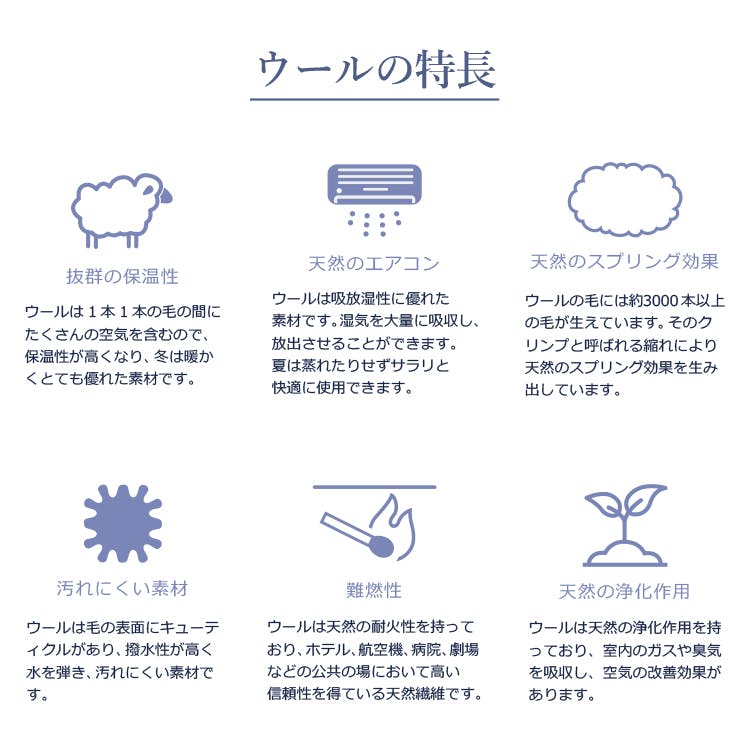 ウールの特長

抜群の保温性

ウールは１本１本の毛の間にたくさんの空気を含むので、保温性が高くなり、冬は暖かくとても優れた素材です。

天然のエアコン

ウールは吸放湿性に優れた素材です。湿気を大量に吸収し、放出させることができます。夏は蒸れたりせずサラリと快適に使用できます。

天然のスプリング効果

ウールの毛には約3000本以上の毛が生えています。そのクリンプと呼ばれる縮れにより天然のスプリング効果を生み出しています。

汚れにくい素材

ウールは毛の表面にキューティクルがあり、撥水性が高く水を弾き、汚れにくい素材です。

難燃性

ウールは天然の耐火性を持っており、ホテル、航空機、病院、劇場などの公共の場において高い信頼性を得ている天然繊維です。

天然の浄化作用

ウールは天然の浄化作用を持っており、室内のガスや臭気を吸収し、空気の改善効果があります。